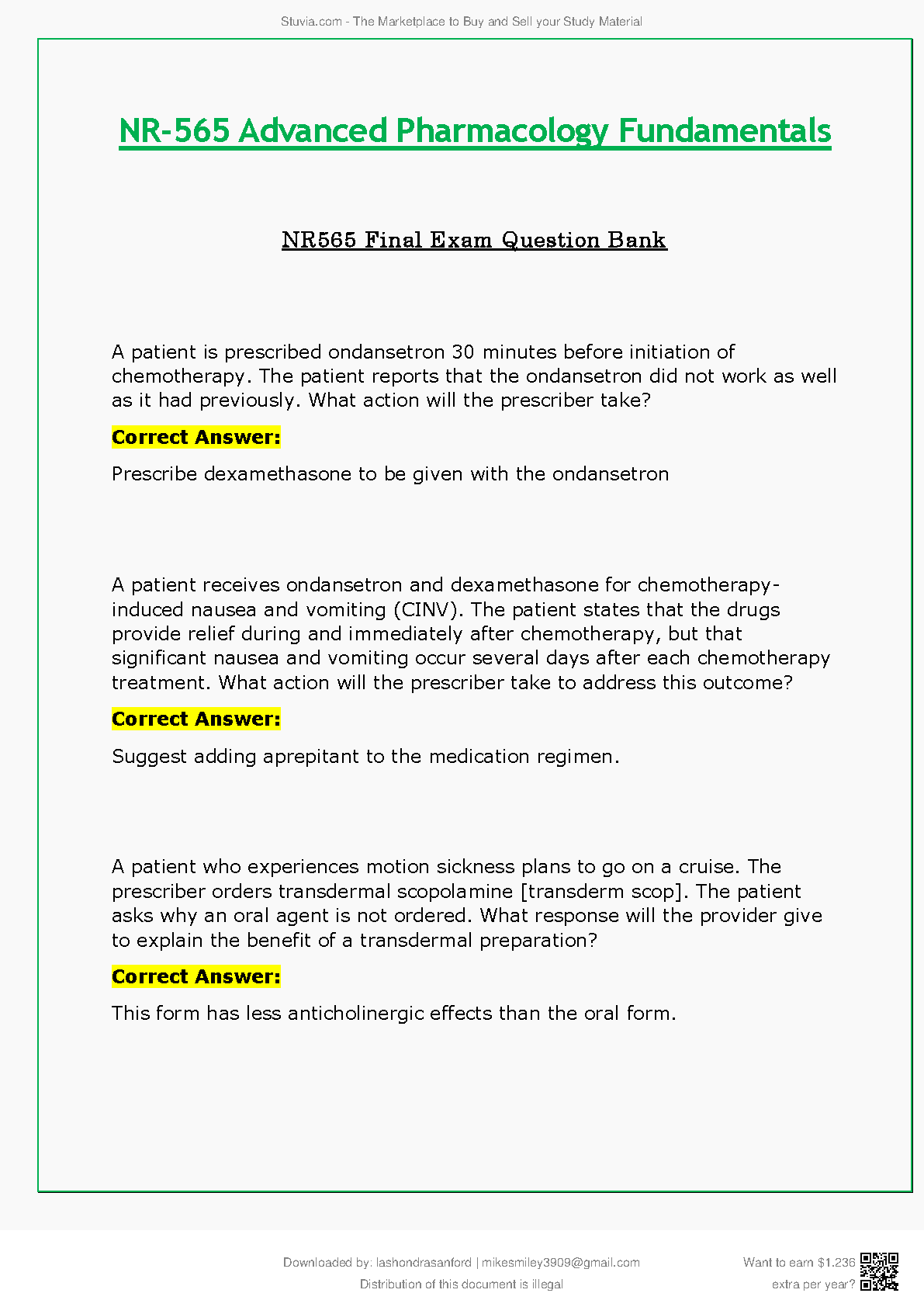 Stuvia.com - The Marketplace to Buy and Sell your Study Material

NR-565 Advanced Pharmacology Fundamentals

NR565 Final Exam Question Bank

A patient is prescribed ondansetron 30 minutes before initiation of chemotherapy. The patient reports that the ondansetron did not work as well as it had previously. What action will the prescriber take?

Correct Answer:

Prescribe dexamethasone to be given with the ondansetron

A patient receives ondansetron and dexamethasone for chemotherapy-induced nausea and vomiting (CINV). The patient states that the drugs provide relief during and immediately after chemotherapy, but that significant nausea and vomiting occur several days after each chemotherapy treatment. What action will the prescriber take to address this outcome?

Correct Answer:

Suggest adding aprepitant to the medication regimen.

A patient who experiences motion sickness plans to go on a cruise. The prescriber orders transdermal scopolamine [transderm scop]. The patient asks why an oral agent is not ordered. What response will the provider give to explain the benefit of a transdermal preparation?

Correct Answer:

This form has less anticholinergic effects than the oral form.

Downloaded by: lashondrasanford | mikesmiley3909@gmail.com

Distribution of this document is illegal

Want to earn $1.236 extra per year?